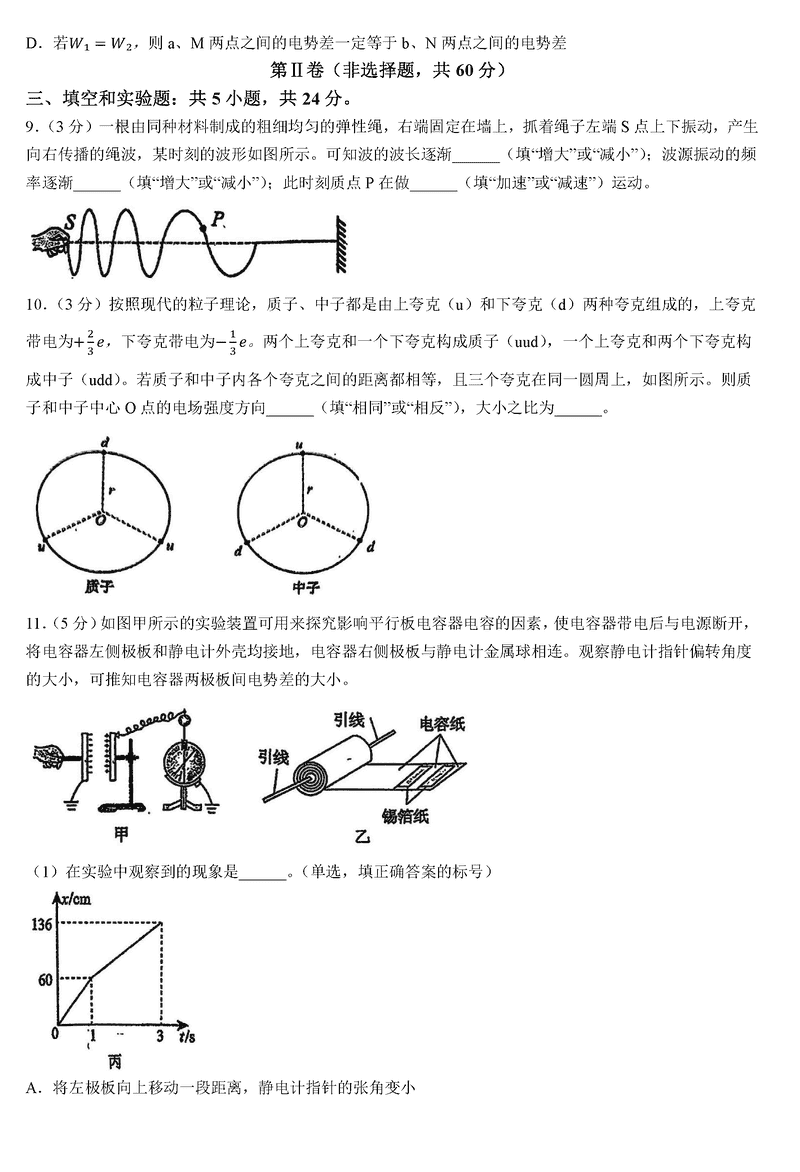 D．若$W_1=W_2$，则 a、M 两点之间的电势差一定等于 b、N 两点之间的电势差

第Ⅱ卷（非选择题，共 60 分）

三、填空和实验题：共 5 小题，共 24 分。

9．（3 分）一根由同种材料制成的粗细均匀的弹性绳，右端固定在墙上，抓着绳子左端 S 点上下振动，产生向右传播的绳波，某时刻的波形如图所示。可知波的波长逐渐______（填“增大”或“减小”）；波源振动的频率逐渐______（填“增大”或“减小”）；此时刻质点 P 在做______（填“加速”或“减速”）运动。

S P

10．（3 分）按照现代的粒子理论，质子、中子都是由上夸克（u）和下夸克（d）两种夸克组成的，上夸克带电为$+\frac{2}{3}e$，下夸克带电为$-\frac{1}{3}e$。两个上夸克和一个下夸克构成质子（uud），一个上夸克和两个下夸克构成中子（udd）。若质子和中子内各个夸克之间的距离都相等，且三个夸克在同一圆周上，如图所示。则质子和中子中心 O 点的电场强度方向______（填“相同”或“相反”），大小之比为______。

d r O u u 质子

u r O d d 中子

11．（5 分）如图甲所示的实验装置可用来探究影响平行板电容器电容的因素，使电容器带电后与电源断开，将电容器左侧极板和静电计外壳均接地，电容器右侧极板与静电计金属球相连。观察静电计指针偏转角度的大小，可推知电容器两极板间电势差的大小。

甲

引线 电容纸 引线 锡箔纸 乙

（1）在实验中观察到的现象是______。（单选，填正确答案的标号）

x/cm 136 60 0 1 3 t/s 丙

A．将左极板向上移动一段距离，静电计指针的张角变小